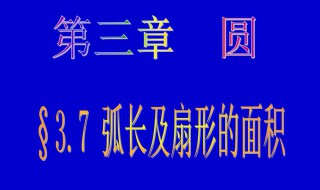 第三章　圆

§3.7 弧长及扇形的面积